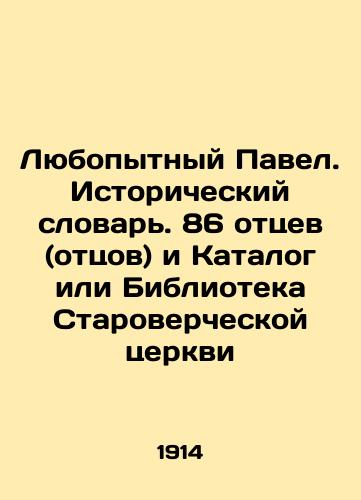 Любопытный Павел. Исторический словарь. 86 отцев (отцов) и Каталог или Библиотека Староверческой церкви

1914